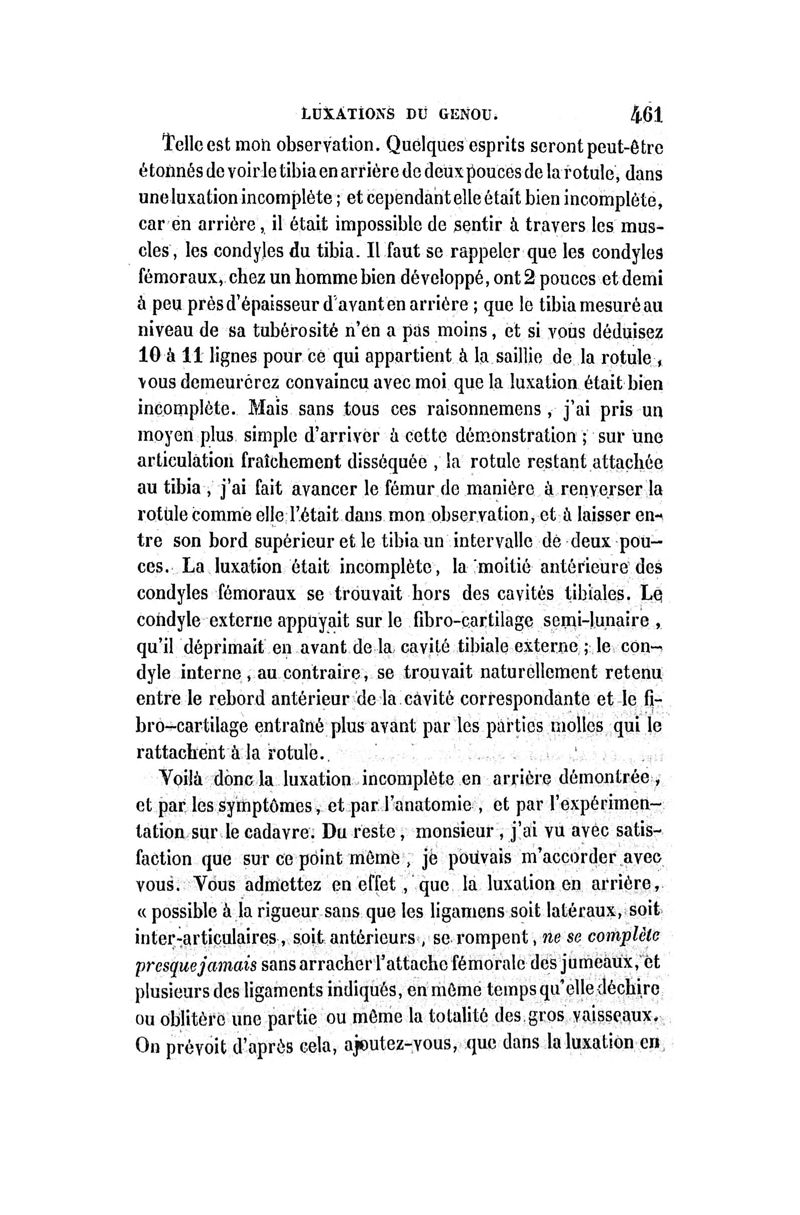 LUXATIONS DU GENOU. 461

Telle est mon observation. Quelques esprits seront peut-être étonnés de voir le tibia en arrière de deux pouces de la rotule, dans une luxation incomplète ; et cependant elle était bien incomplète, car en arrière, il était impossible de sentir à travers les muscles, les condyles du tibia. Il faut se rappeler que les condyles fémoraux, chez un homme bien développé, ont 2 pouces et demi à peu près d'épaisseur d'avant en arrière ; que le tibia mesuré au niveau de sa tubérosité n'en a pas moins, et si vous déduisez 10 à 11 lignes pour ce qui appartient à la saillie de la rotule, vous demeurerez convaincu avec moi que la luxation était bien incomplète. Mais sans tous ces raisonnemens, j'ai pris un moyen plus simple d'arriver à cette démonstration ; sur une articulation fraîchement disséquée, la rotule restant attachée au tibia, j'ai fait avancer le fémur de manière à renverser la rotule comme elle l'était dans mon observation, et à laisser entre son bord supérieur et le tibia un intervalle de deux pouces. La luxation était incomplète, la moitié antérieure des condyles fémoraux se trouvait hors des cavités tibiales. Le condyle externe appuyait sur le fibro-cartilage semi-lunaire, qu'il déprimait en avant de la cavité tibiale externe ; le condyle interne, au contraire, se trouvait naturellement retenu entre le rebord antérieur de la cavité correspondante et le fibro-cartilage entraîné plus avant par les parties molles qui le rattachent à la rotule.

Voilà donc la luxation incomplète en arrière démontrée, et par les symptômes, et par l'anatomie, et par l'expérimentation sur le cadavre. Du reste, monsieur, j'ai vu avec satisfaction que sur ce point même, je pouvais m'accorder avec vous. Vous admettez en effet, que la luxation en arrière, « possible à la rigueur sans que les ligamens soit latéraux, soit inter-articulaires, soit antérieurs, se rompent, ne se complète presque jamais sans arracher l'attache fémorale des jumeaux, et plusieurs des ligaments indiqués, en même temps qu'elle déchire ou oblitère une partie ou même la totalité des gros vaisseaux. On prévoit d'après cela, ajoutez-vous, que dans la luxation en